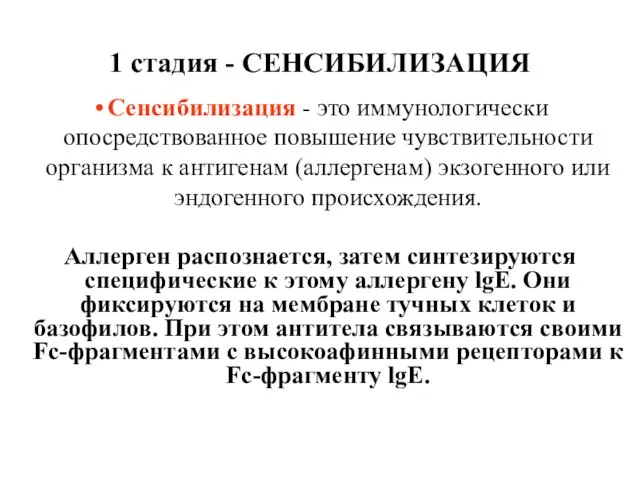 1 стадия - СЕНСИБИЛИЗАЦИЯ

• Сенсибилизация - это иммунологически опосредствованное повышение чувствительности организма к антигенам (аллергенам) экзогенного или эндогенного происхождения.

Аллерген распознается, затем синтезируются специфические к этому аллергену lgE. Они фиксируются на мембране тучных клеток и базофилов. При этом антитела связываются своими Fc-фрагментами с высокоафинными рецепторами к Fc-фрагменту lgE.